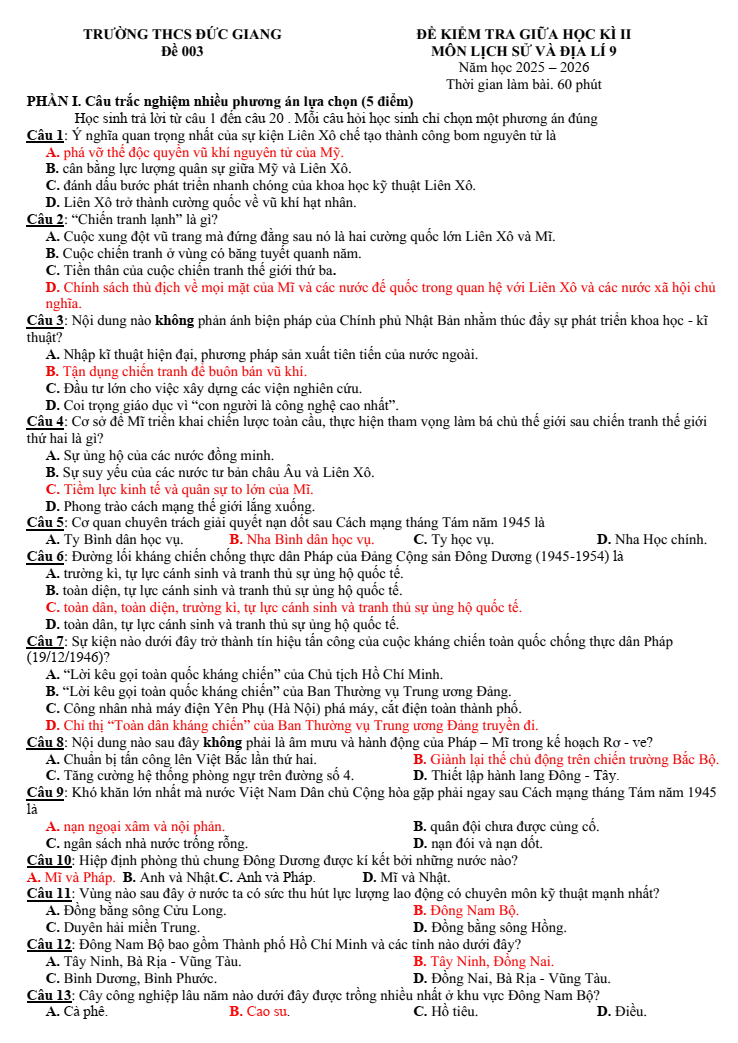 TRƯỜNG THCS ĐỨC GIANG
Đề 003

ĐỀ KIỂM TRA GIỮA HỌC KÌ II
MÔN LỊCH SỬ VÀ ĐỊA LÍ 9
Năm học 2025 – 2026
Thời gian làm bài. 60 phút

PHẦN I. Câu trắc nghiệm nhiều phương án lựa chọn (5 điểm)

Học sinh trả lời từ câu 1 đến câu 20 . Mỗi câu hỏi học sinh chỉ chọn một phương án đúng

Câu 1: Ý nghĩa quan trọng nhất của sự kiện Liên Xô chế tạo thành công bom nguyên tử là
A. phá vỡ thế độc quyền vũ khí nguyên tử của Mỹ.
B. cân bằng lực lượng quân sự giữa Mỹ và Liên Xô.
C. đánh dấu bước phát triển nhanh chóng của khoa học kỹ thuật Liên Xô.
D. Liên Xô trở thành cường quốc về vũ khí hạt nhân.

Câu 2: "Chiến tranh lạnh" là gì?
A. Cuộc xung đột vũ trang mà đứng đằng sau nó là hai cường quốc lớn Liên Xô và Mĩ.
B. Cuộc chiến tranh ở vùng có băng tuyết quanh năm.
C. Tiền thân của cuộc chiến tranh thế giới thứ ba.
D. Chính sách thù địch về mọi mặt của Mĩ và các nước đế quốc trong quan hệ với Liên Xô và các nước xã hội chủ nghĩa.

Câu 3: Nội dung nào không phản ánh biện pháp của Chính phủ Nhật Bản nhằm thúc đẩy sự phát triển khoa học - kĩ thuật?
A. Nhập kĩ thuật hiện đại, phương pháp sản xuất tiên tiến của nước ngoài.
B. Tận dụng chiến tranh để buôn bán vũ khí.
C. Đầu tư lớn cho việc xây dựng các viện nghiên cứu.
D. Coi trọng giáo dục vì "con người là công nghệ cao nhất".

Câu 4: Cơ sở để Mĩ triển khai chiến lược toàn cầu, thực hiện tham vọng làm bá chủ thế giới sau chiến tranh thế giới thứ hai là gì?
A. Sự ủng hộ của các nước đồng minh.
B. Sự suy yếu của các nước tư bản châu Âu và Liên Xô.
C. Tiềm lực kinh tế và quân sự to lớn của Mĩ.
D. Phong trào cách mạng thế giới lắng xuống.

Câu 5: Cơ quan chuyên trách giải quyết nạn dốt sau Cách mạng tháng Tám năm 1945 là
A. Ty Bình dân học vụ. B. Nha Bình dân học vụ. C. Ty học vụ. D. Nha Học chính.

Câu 6: Đường lối kháng chiến chống thực dân Pháp của Đảng Cộng sản Đông Dương (1945-1954) là
A. trường kì, tự lực cánh sinh và tranh thủ sự ủng hộ quốc tế.
B. toàn diện, tự lực cánh sinh và tranh thủ sự ủng hộ quốc tế.
C. toàn dân, toàn diện, trường kì, tự lực cánh sinh và tranh thủ sự ủng hộ quốc tế.
D. toàn dân, tự lực cánh sinh và tranh thủ sự ủng hộ quốc tế.

Câu 7: Sự kiện nào dưới đây trở thành tín hiệu tấn công của cuộc kháng chiến toàn quốc chống thực dân Pháp (19/12/1946)?
A. "Lời kêu gọi toàn quốc kháng chiến" của Chủ tịch Hồ Chí Minh.
B. "Lời kêu gọi toàn quốc kháng chiến" của Ban Thường vụ Trung ương Đảng.
C. Công nhân nhà máy điện Yên Phụ (Hà Nội) phá máy, cắt điện toàn thành phố.
D. Chỉ thị "Toàn dân kháng chiến" của Ban Thường vụ Trung ương Đảng truyền đi.

Câu 8: Nội dung nào sau đây không phải là âm mưu và hành động của Pháp – Mĩ trong kế hoạch Rơ - ve?
A. Chuẩn bị tấn công lên Việt Bắc lần thứ hai. B. Giành lại thế chủ động trên chiến trường Bắc Bộ.
C. Tăng cường hệ thống phòng ngự trên đường số 4. D. Thiết lập hành lang Đông - Tây.

Câu 9: Khó khăn lớn nhất mà nước Việt Nam Dân chủ Cộng hòa gặp phải ngay sau Cách mạng tháng Tám năm 1945 là
A. nạn ngoại xâm và nội phản. B. quân đội chưa được củng cố.
C. ngân sách nhà nước trống rỗng. D. nạn đói và nạn dốt.

Câu 10: Hiệp định phòng thủ chung Đông Dương được kí kết bởi những nước nào?
A. Mĩ và Pháp. B. Anh và Nhật.C. Anh và Pháp. D. Mĩ và Nhật.

Câu 11: Vùng nào sau đây ở nước ta có sức thu hút lực lượng lao động có chuyên môn kỹ thuật mạnh nhất?
A. Đồng bằng sông Cửu Long. B. Đông Nam Bộ.
C. Duyên hải miền Trung. D. Đồng bằng sông Hồng.

Câu 12: Đông Nam Bộ bao gồm Thành phố Hồ Chí Minh và các tỉnh nào dưới đây?
A. Tây Ninh, Bà Rịa - Vũng Tàu. B. Tây Ninh, Đồng Nai.
C. Bình Dương, Bình Phước. D. Đồng Nai, Bà Rịa - Vũng Tàu.

Câu 13: Cây công nghiệp lâu năm nào dưới đây được trồng nhiều nhất ở khu vực Đông Nam Bộ?
A. Cà phê. B. Cao su. C. Hồ tiêu. D. Điều.